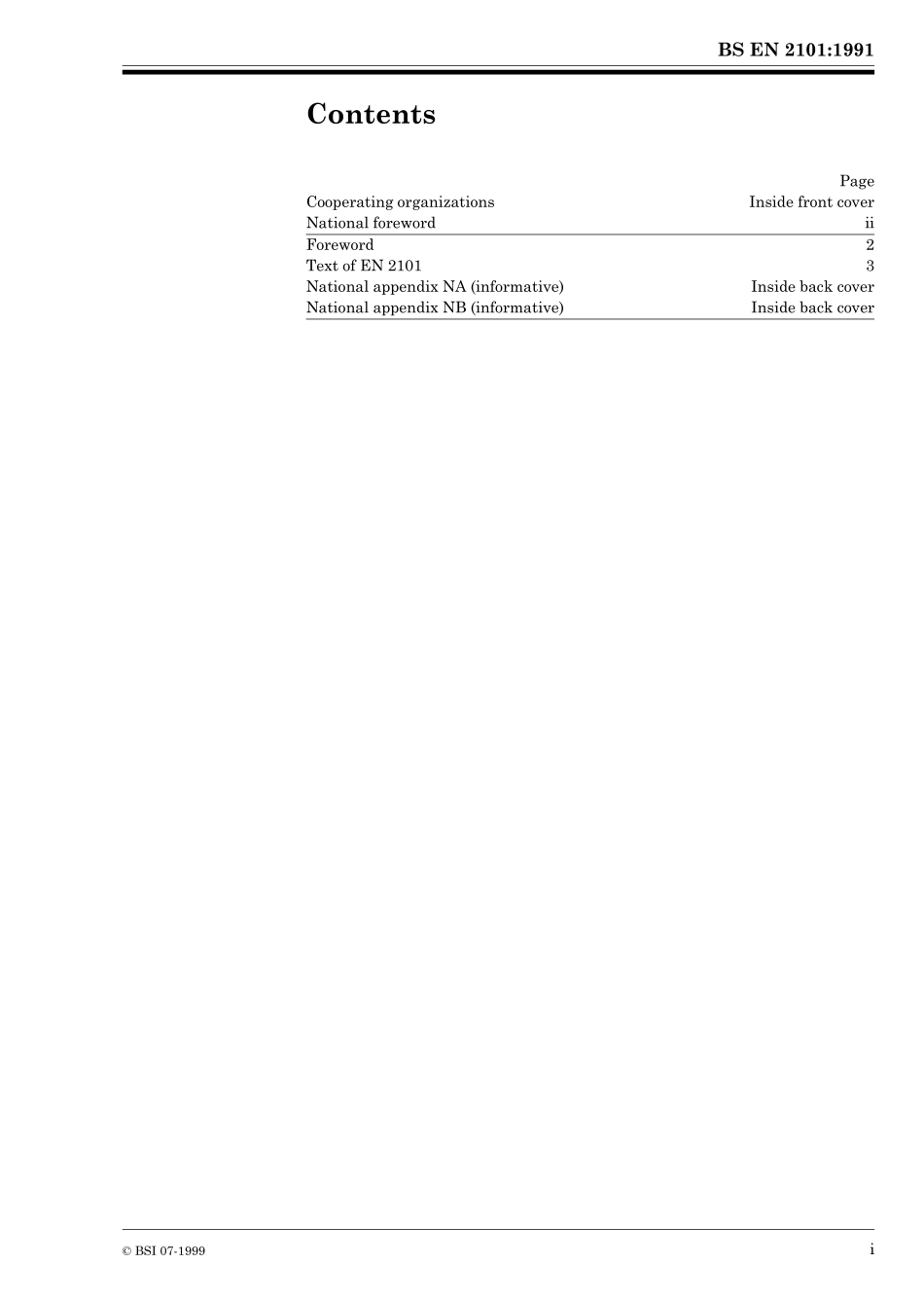 BS EN 2101:1991

Contents

| | Page |
|---|---|
| Cooperating organizations | Inside front cover |
| National foreword | ii |
| Foreword | 2 |
| Text of EN 2101 | 3 |
| National appendix NA (informative) | Inside back cover |
| National appendix NB (informative) | Inside back cover |

© BSI 07-1999

i